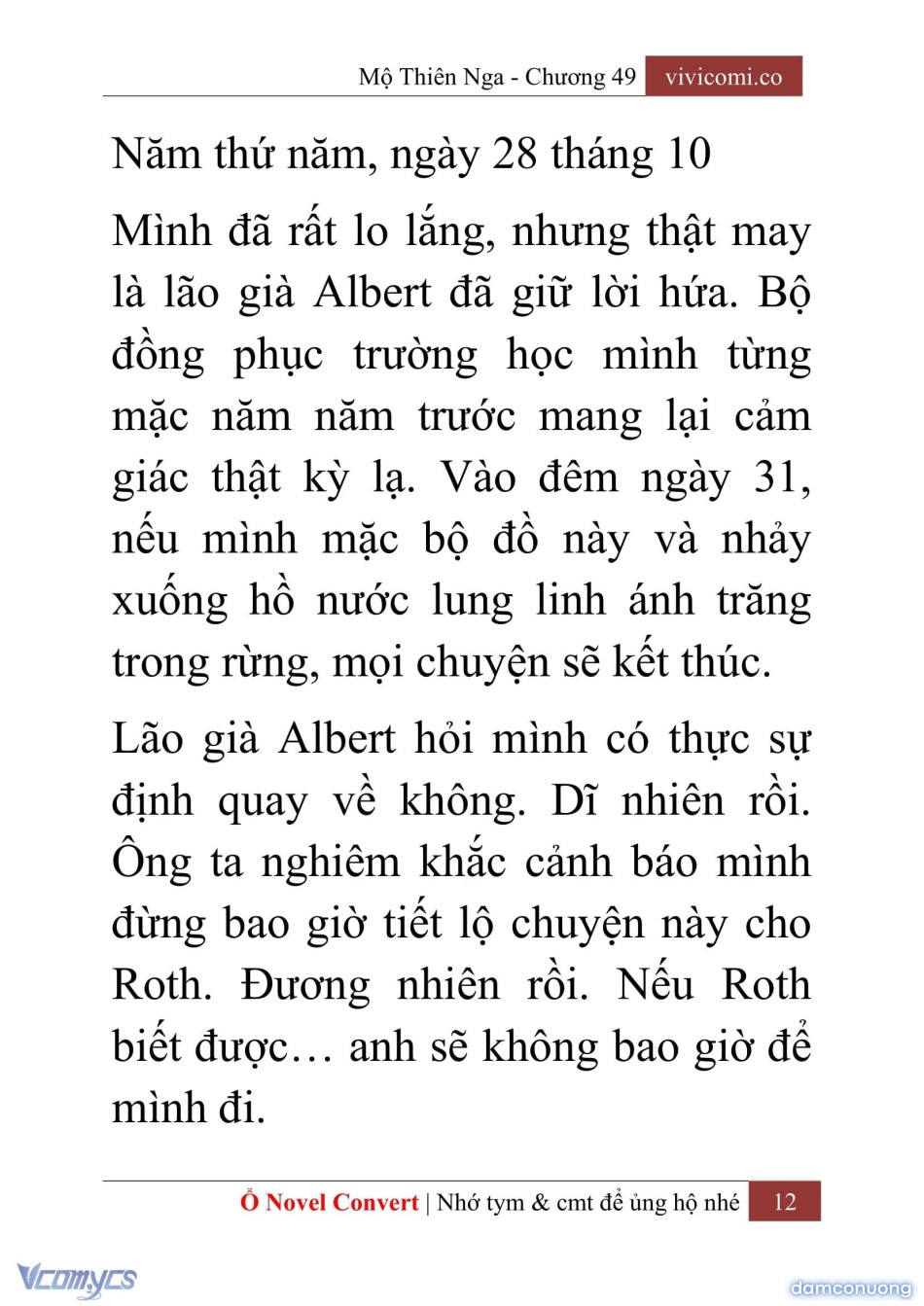 Mộ Thiên Nga - Chương 49 vivicomi.co

Năm thứ năm, ngày 28 tháng 10

Mình đã rất lo lắng, nhưng thật may là lão già Albert đã giữ lời hứa. Bộ đồng phục trường học mình từng mặc năm năm trước mang lại cảm giác thật kỳ lạ. Vào đêm ngày 31, nếu mình mặc bộ đồ này và nhảy xuống hồ nước lung linh ánh trăng trong rừng, mọi chuyện sẽ kết thúc.

Lão già Albert hỏi mình có thực sự định quay về không. Dĩ nhiên rồi. Ông ta nghiêm khắc cảnh báo mình đừng bao giờ tiết lộ chuyện này cho Roth. Đương nhiên rồi. Nếu Roth biết được… anh sẽ không bao giờ để mình đi.

Ổ Novel Convert | Nhớ tym & cmt để ủng hộ nhé 12

Vcomycs

damconuong